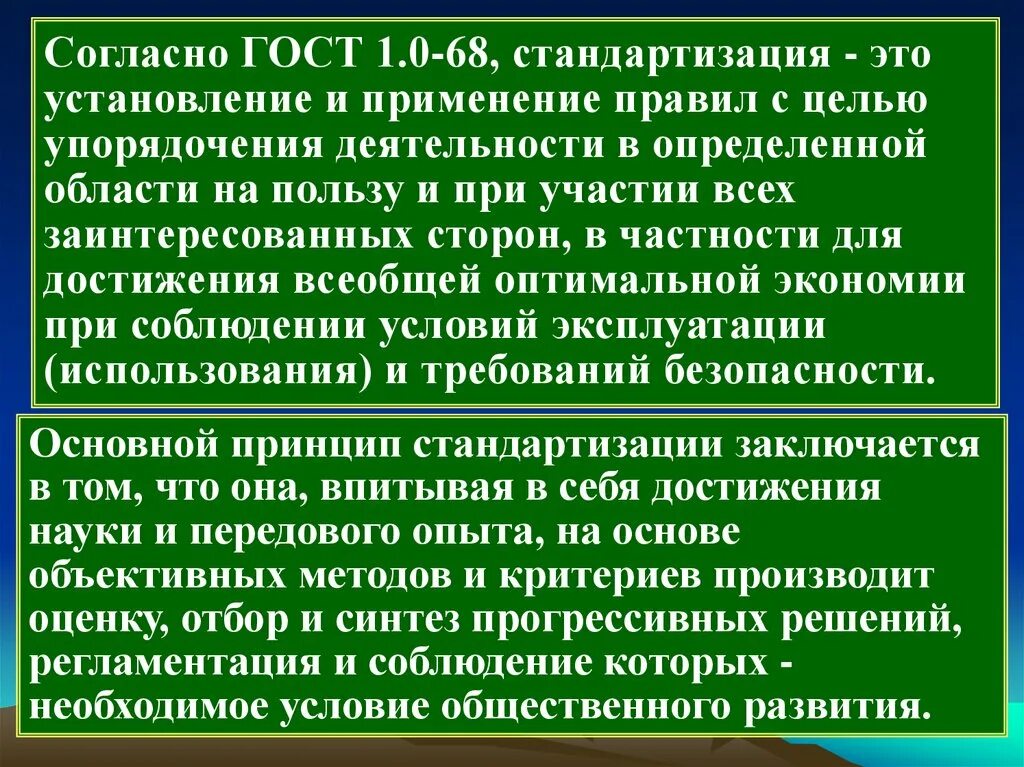 Согласно ГОСТ 1.0-68, стандартизация - это установление и применение правил с целью упорядочения деятельности в определенной области на пользу и при участии всех заинтересованных сторон, в частности для достижения всеобщей оптимальной экономии при соблюдении условий эксплуатации (использования) и требований безопасности.

Основной принцип стандартизации заключается в том, что она, впитывая в себя достижения науки и передового опыта, на основе объективных методов и критериев производит оценку, отбор и синтез прогрессивных решений, регламентация и соблюдение которых - необходимое условие общественного развития.